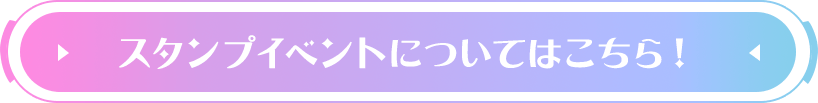 スタンプイベントについてはこちら！